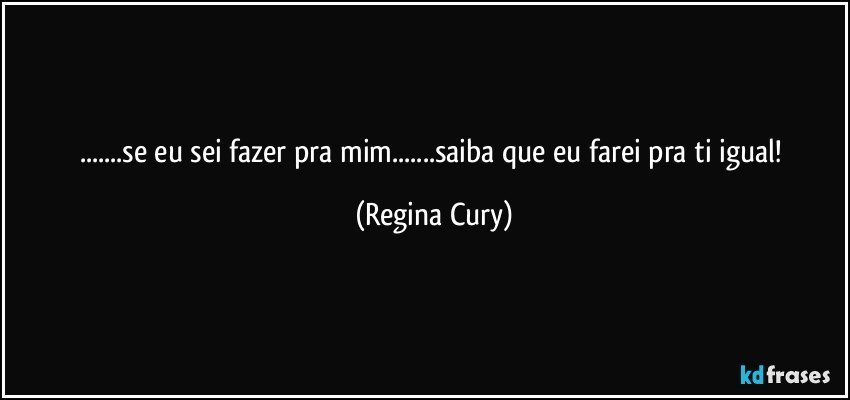 .......se eu sei fazer pra mim........saiba que eu farei pra ti igual! (Regina Cury)

kdfrases